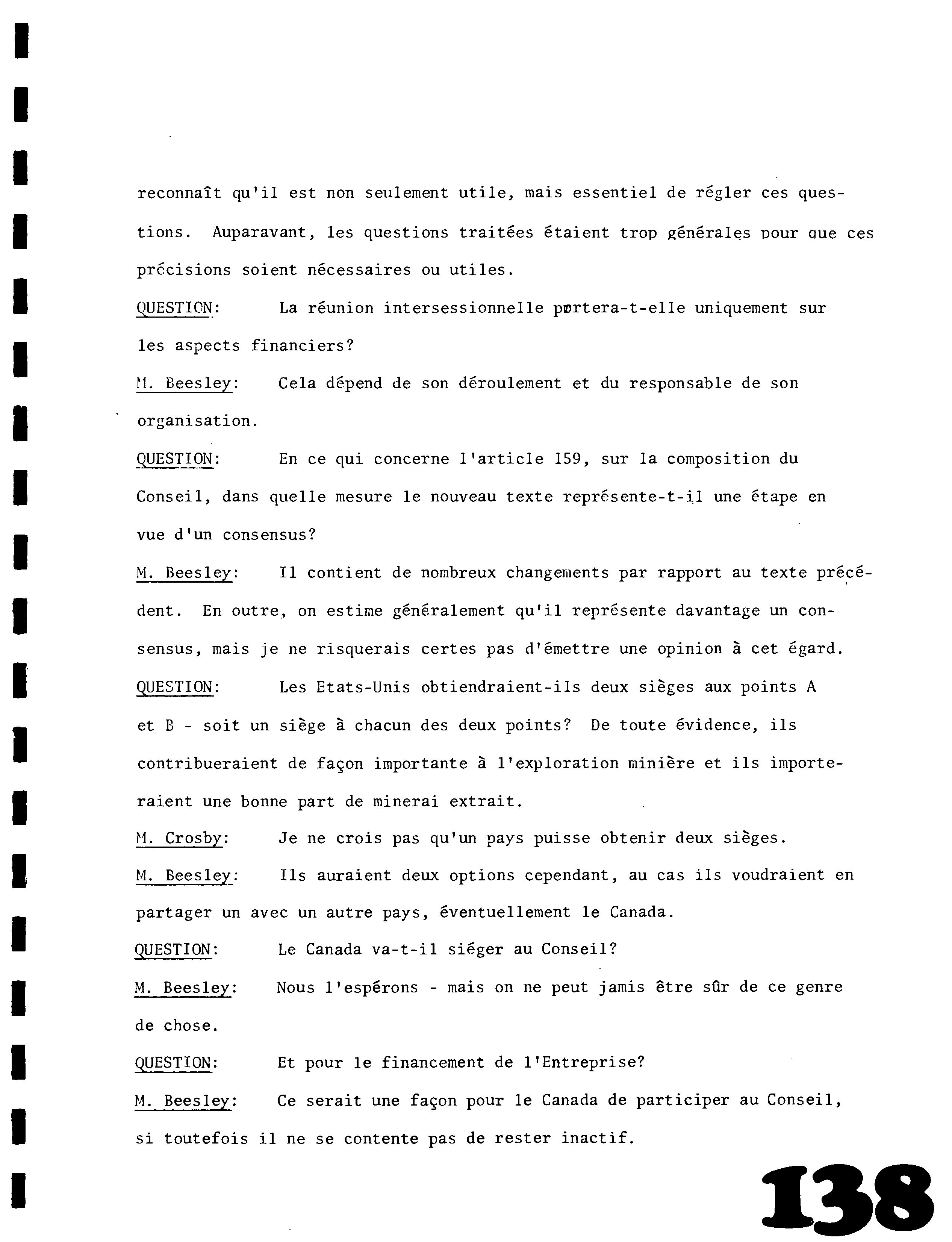 reconnaît qu'il est non seulement utile, mais essentiel de régler ces questions. Auparavant, les questions traitées étaient trop générales pour que ces précisions soient nécessaires ou utiles.

QUESTION: La réunion intersessionnelle portera-t-elle uniquement sur les aspects financiers?

M. Beesley: Cela dépend de son déroulement et du responsable de son organisation.

QUESTION: En ce qui concerne l'article 159, sur la composition du Conseil, dans quelle mesure le nouveau texte représente-t-il une étape en vue d'un consensus?

M. Beesley: Il contient de nombreux changements par rapport au texte précédent. En outre, on estime généralement qu'il représente davantage un consensus, mais je ne risquerais certes pas d'émettre une opinion à cet égard.

QUESTION: Les Etats-Unis obtiendraient-ils deux sièges aux points A et B - soit un siège à chacun des deux points? De toute évidence, ils contribueraient de façon importante à l'exploration minière et ils importeraient une bonne part de minerai extrait.

M. Crosby: Je ne crois pas qu'un pays puisse obtenir deux sièges.

M. Beesley: Ils auraient deux options cependant, au cas ils voudraient en partager un avec un autre pays, éventuellement le Canada.

QUESTION: Le Canada va-t-il siéger au Conseil?

M. Beesley: Nous l'espérons - mais on ne peut jamis être sûr de ce genre de chose.

QUESTION: Et pour le financement de l'Entreprise?

M. Beesley: Ce serait une façon pour le Canada de participer au Conseil, si toutefois il ne se contente pas de rester inactif.

138